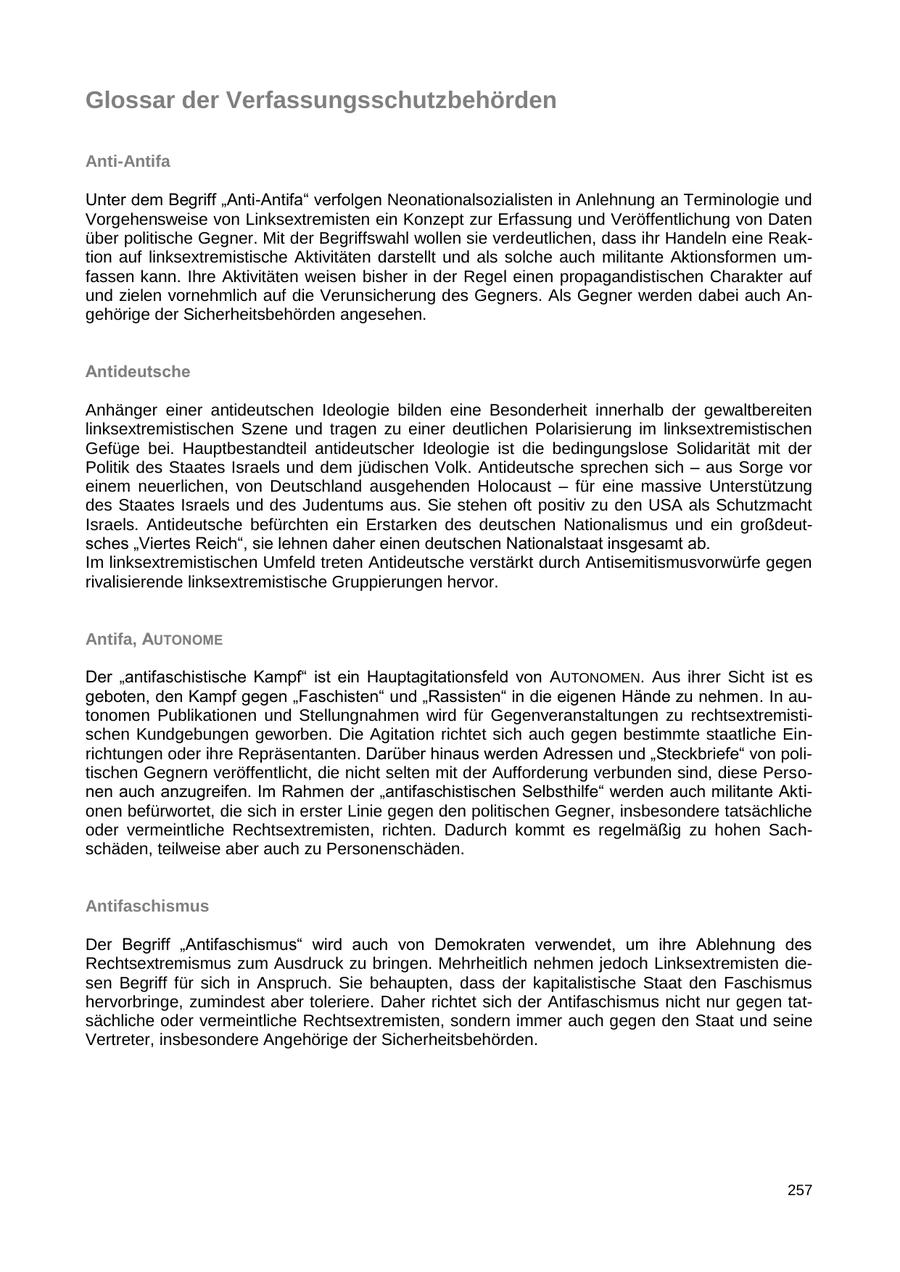 Glossar der Verfassungsschutzbehörden

Anti-Antifa

Unter dem Begriff „Anti-Antifa“ verfolgen Neonationalsozialisten in Anlehnung an Terminologie und Vorgehensweise von Linksextremisten ein Konzept zur Erfassung und Veröffentlichung von Daten über politische Gegner. Mit der Begriffswahl wollen sie verdeutlichen, dass ihr Handeln eine Reaktion auf linksextremistische Aktivitäten darstellt und als solche auch militante Aktionsformen umfassen kann. Ihre Aktivitäten weisen bisher in der Regel einen propagandistischen Charakter auf und zielen vornehmlich auf die Verunsicherung des Gegners. Als Gegner werden dabei auch Angehörige der Sicherheitsbehörden angesehen.

Antideutsche

Anhänger einer antideutschen Ideologie bilden eine Besonderheit innerhalb der gewaltbereiten linksextremistischen Szene und tragen zu einer deutlichen Polarisierung im linksextremistischen Gefüge bei. Hauptbestandteil antideutscher Ideologie ist die bedingungslose Solidarität mit der Politik des Staates Israels und dem jüdischen Volk. Antideutsche sprechen sich – aus Sorge vor einem neuerlichen, von Deutschland ausgehenden Holocaust – für eine massive Unterstützung des Staates Israels und des Judentums aus. Sie stehen oft positiv zu den USA als Schutzmacht Israels. Antideutsche befürchten ein Erstarken des deutschen Nationalismus und ein großdeutsches „Viertes Reich“, sie lehnen daher einen deutschen Nationalstaat insgesamt ab.
Im linksextremistischen Umfeld treten Antideutsche verstärkt durch Antisemitismusvorwürfe gegen rivalisierende linksextremistische Gruppierungen hervor.

Antifa, AUTONOME

Der „antifaschistische Kampf“ ist ein Hauptagitationsfeld von AUTONOMEN. Aus ihrer Sicht ist es geboten, den Kampf gegen „Faschisten“ und „Rassisten“ in die eigenen Hände zu nehmen. In autonomen Publikationen und Stellungnahmen wird für Gegenveranstaltungen zu rechtsextremistischen Kundgebungen geworben. Die Agitation richtet sich auch gegen bestimmte staatliche Einrichtungen oder ihre Repräsentanten. Darüber hinaus werden Adressen und „Steckbriefe“ von politischen Gegnern veröffentlicht, die nicht selten mit der Aufforderung verbunden sind, diese Personen auch anzugreifen. Im Rahmen der „antifaschistischen Selbsthilfe“ werden auch militante Aktionen befürwortet, die sich in erster Linie gegen den politischen Gegner, insbesondere tatsächliche oder vermeintliche Rechtsextremisten, richten. Dadurch kommt es regelmäßig zu hohen Sachschäden, teilweise aber auch zu Personenschäden.

Antifaschismus

Der Begriff „Antifaschismus“ wird auch von Demokraten verwendet, um ihre Ablehnung des Rechtsextremismus zum Ausdruck zu bringen. Mehrheitlich nehmen jedoch Linksextremisten diesen Begriff für sich in Anspruch. Sie behaupten, dass der kapitalistische Staat den Faschismus hervorbringe, zumindest aber toleriere. Daher richtet sich der Antifaschismus nicht nur gegen tatsächliche oder vermeintliche Rechtsextremisten, sondern immer auch gegen den Staat und seine Vertreter, insbesondere Angehörige der Sicherheitsbehörden.

257